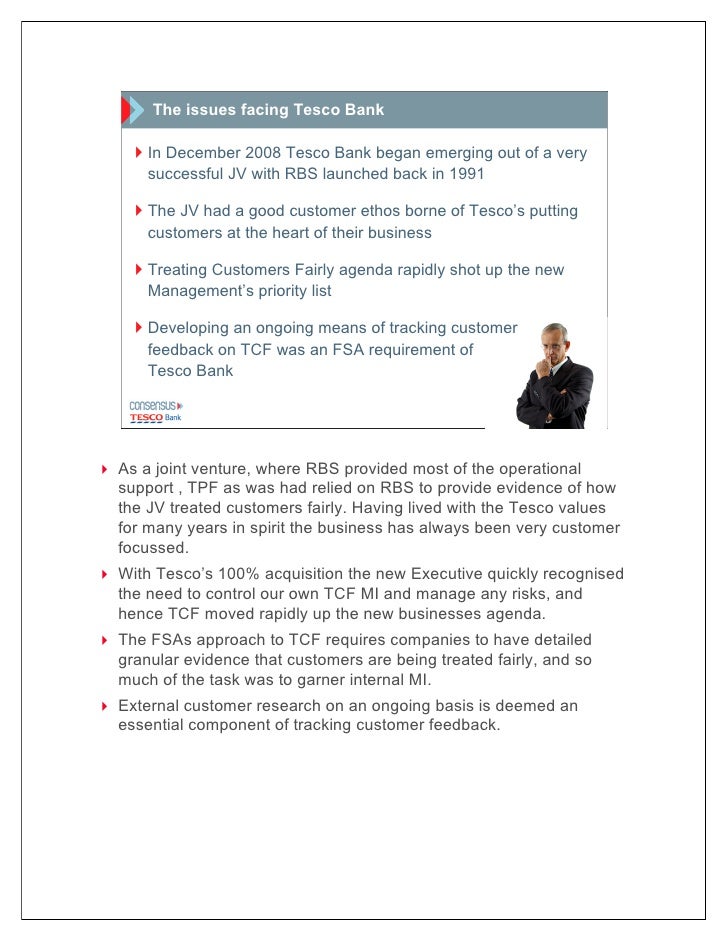 The issues facing Tesco Bank

In December 2008 Tesco Bank began emerging out of a very successful JV with RBS launched back in 1991

The JV had a good customer ethos borne of Tesco's putting customers at the heart of their business

Treating Customers Fairly agenda rapidly shot up the new Management's priority list

Developing an ongoing means of tracking customer feedback on TCF was an FSA requirement of Tesco Bank

consensus
TESCO Bank

As a joint venture, where RBS provided most of the operational support , TPF as was had relied on RBS to provide evidence of how the JV treated customers fairly. Having lived with the Tesco values for many years in spirit the business has always been very customer focussed.

With Tesco's 100% acquisition the new Executive quickly recognised the need to control our own TCF MI and manage any risks, and hence TCF moved rapidly up the new businesses agenda.

The FSAs approach to TCF requires companies to have detailed granular evidence that customers are being treated fairly, and so much of the task was to garner internal MI.

External customer research on an ongoing basis is deemed an essential component of tracking customer feedback.